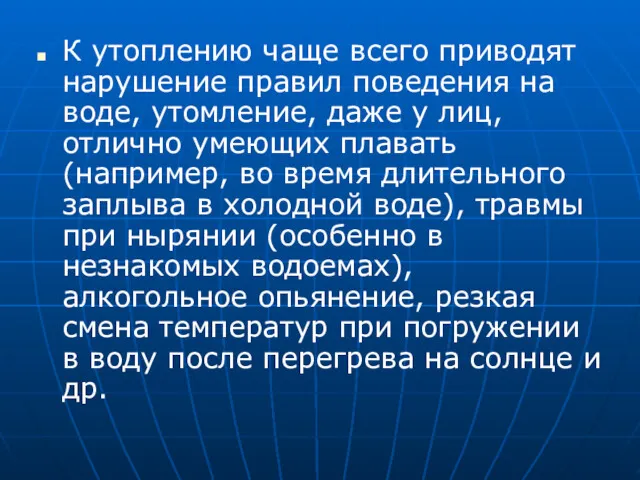 К утоплению чаще всего приводят нарушение правил поведения на воде, утомление, даже у лиц, отлично умеющих плавать (например, во время длительного заплыва в холодной воде), травмы при нырянии (особенно в незнакомых водоемах), алкогольное опьянение, резкая смена температур при погружении в воду после перегрева на солнце и др.